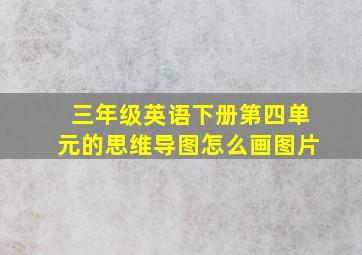 三年级英语下册第四单元的思维导图怎么画图片